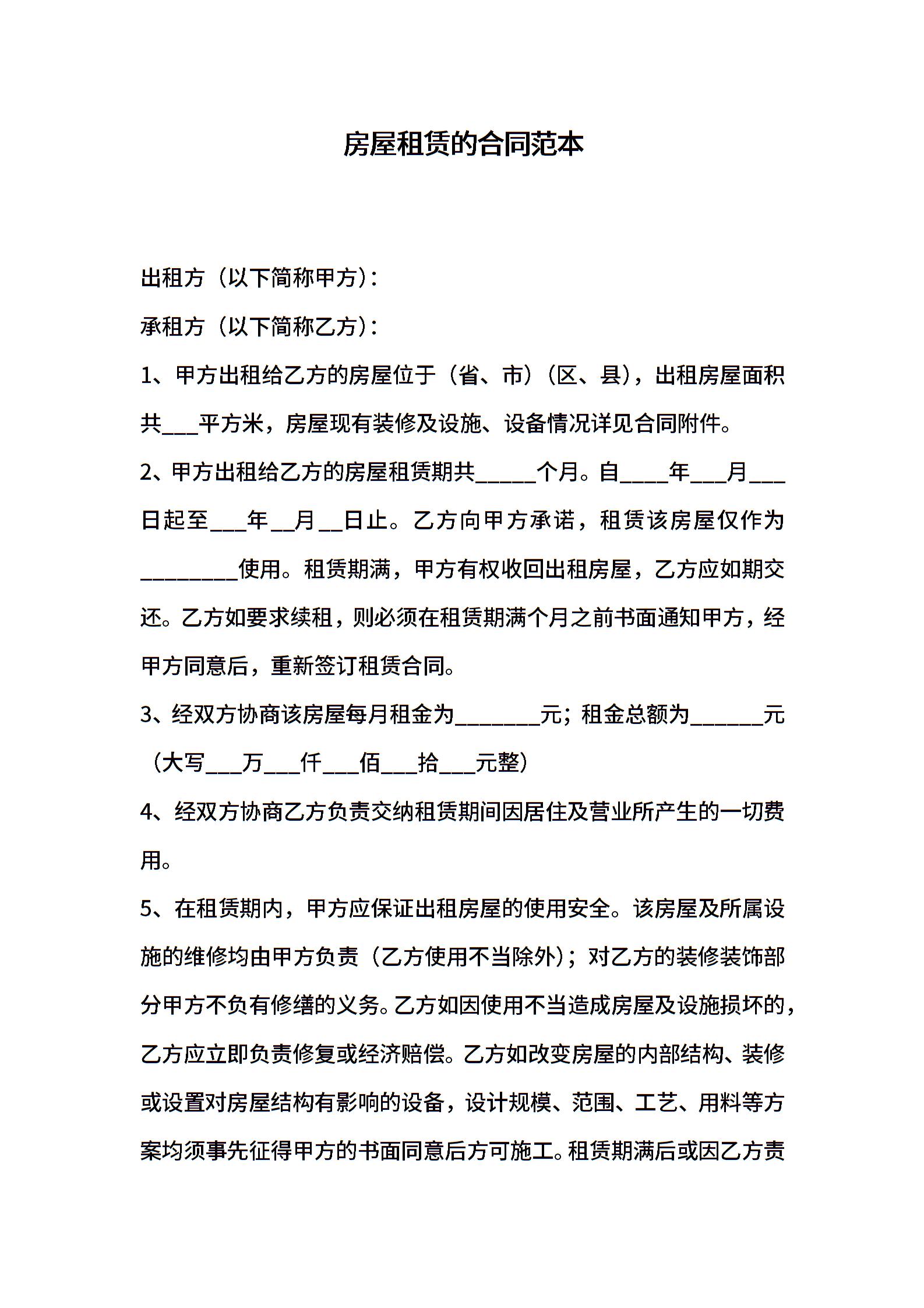 房屋租赁的合同范本

出租方（以下简称甲方）：

承租方（以下简称乙方）：

1、甲方出租给乙方的房屋位于（省、市）（区、县），出租房屋面积共___平方米，房屋现有装修及设施、设备情况详见合同附件。

2、甲方出租给乙方的房屋租赁期共_____个月。自____年___月___日起至___年__月__日止。乙方向甲方承诺，租赁该房屋仅作为________使用。租赁期满，甲方有权收回出租房屋，乙方应如期交还。乙方如要求续租，则必须在租赁期满个月之前书面通知甲方，经甲方同意后，重新签订租赁合同。

3、经双方协商该房屋每月租金为_______元；租金总额为______元（大写___万___仟___佰___拾___元整）

4、经双方协商乙方负责交纳租赁期间因居住及营业所产生的一切费用。

5、在租赁期内，甲方应保证出租房屋的使用安全。该房屋及所属设施的维修均由甲方负责（乙方使用不当除外）；对乙方的装修装饰部分甲方不负有修缮的义务。乙方如因使用不当造成房屋及设施损坏的，乙方应立即负责修复或经济赔偿。乙方如改变房屋的内部结构、装修或设置对房屋结构有影响的设备，设计规模、范围、工艺、用料等方案均须事先征得甲方的书面同意后方可施工。租赁期满后或因乙方责